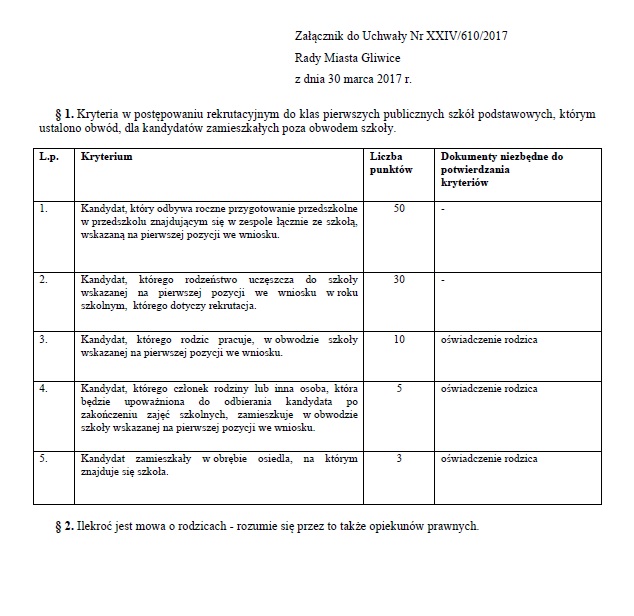 Załącznik do Uchwały Nr XXIV/610/2017

Rady Miasta Gliwice

z dnia 30 marca 2017 r.

§ 1. Kryteria w postępowaniu rekrutacyjnym do klas pierwszych publicznych szkół podstawowych, którym ustalono obwód, dla kandydatów zamieszkałych poza obwodem szkoły.

| L.p. | Kryterium | Liczba punktów | Dokumenty niezbędne do potwierdzania kryteriów |
|---|---|---|---|
| 1. | Kandydat, który odbywa roczne przygotowanie przedszkolne w przedszkolu znajdującym się w zespole łącznie ze szkołą, wskazaną na pierwszej pozycji we wniosku. | 50 | - |
| 2. | Kandydat, którego rodzeństwo uczęszcza do szkoły wskazanej na pierwszej pozycji we wniosku w roku szkolnym, którego dotyczy rekrutacja. | 30 | - |
| 3. | Kandydat, którego rodzic pracuje, w obwodzie szkoły wskazanej na pierwszej pozycji we wniosku. | 10 | oświadczenie rodzica |
| 4. | Kandydat, którego członek rodziny lub inna osoba, która będzie upoważniona do odbierania kandydata po zakończeniu zajęć szkolnych, zamieszkuje w obwodzie szkoły wskazanej na pierwszej pozycji we wniosku. | 5 | oświadczenie rodzica |
| 5. | Kandydat zamieszkały w obrębie osiedla, na którym znajduje się szkoła. | 3 | oświadczenie rodzica |

§ 2. Ilekroć jest mowa o rodzicach - rozumie się przez to także opiekunów prawnych.